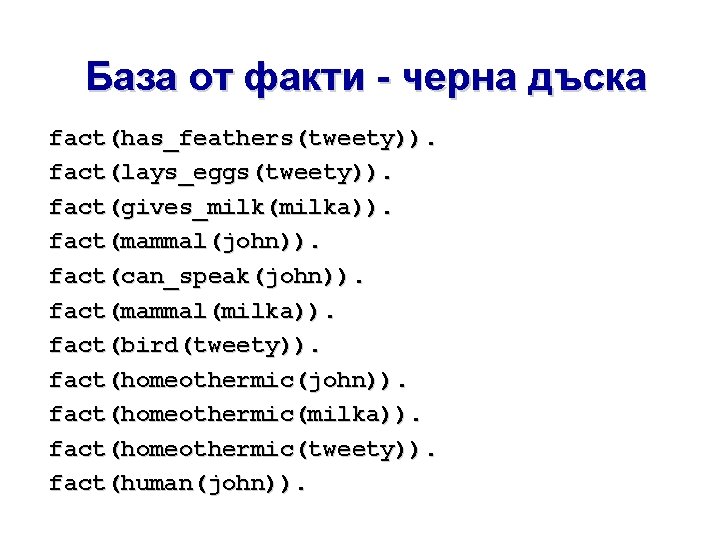 База от факти - черна дъска

fact(has_feathers(tweety)).
fact(lays_eggs(tweety)).
fact(gives_milk(milka)).
fact(mammal(john)).
fact(can_speak(john)).
fact(mammal(milka)).
fact(bird(tweety)).
fact(homeothermic(john)).
fact(homeothermic(milka)).
fact(homeothermic(tweety)).
fact(human(john)).